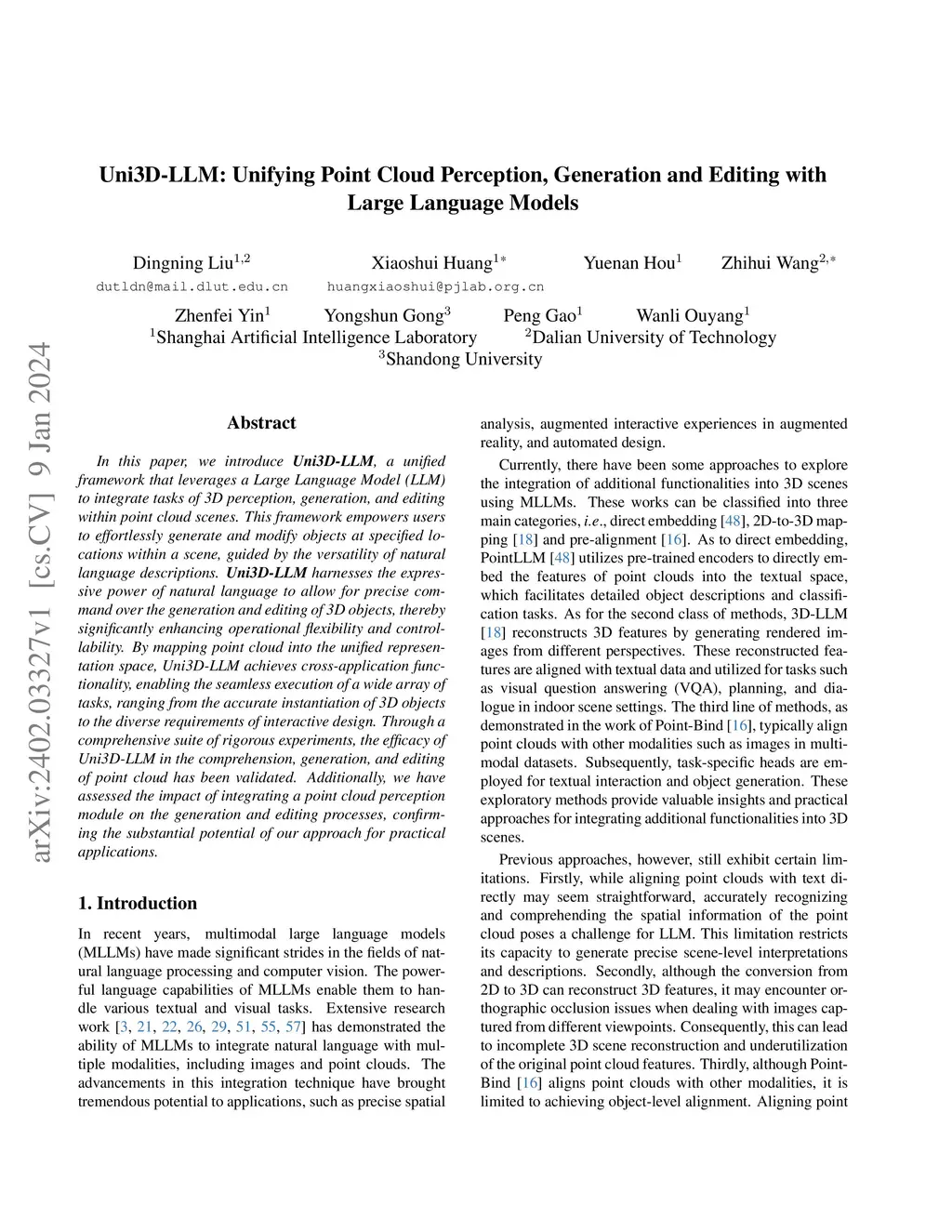 Uni3D-LLM: Unifying Point Cloud Perception, Generation and Editing with Large Language Models

Dingning Liu$^{1,2}$
dutldn@mail.dlut.edu.cn

Xiaoshui Huang$^{1*}$
huangxiaoshui@pjlab.org.cn

Yuenan Hou$^{1}$

Zhihui Wang$^{2,*}$

Zhenfei Yin$^{1}$ Yongshun Gong$^{3}$ Peng Gao$^{1}$ Wanli Ouyang$^{1}$
$^{1}$Shanghai Artificial Intelligence Laboratory $^{2}$Dalian University of Technology
$^{3}$Shandong University

arXiv:2402.03327v1 [cs.CV] 9 Jan 2024

Abstract

In this paper, we introduce Uni3D-LLM, a unified framework that leverages a Large Language Model (LLM) to integrate tasks of 3D perception, generation, and editing within point cloud scenes. This framework empowers users to effortlessly generate and modify objects at specified locations within a scene, guided by the versatility of natural language descriptions. Uni3D-LLM harnesses the expressive power of natural language to allow for precise command over the generation and editing of 3D objects, thereby significantly enhancing operational flexibility and controllability. By mapping point cloud into the unified representation space, Uni3D-LLM achieves cross-application functionality, enabling the seamless execution of a wide array of tasks, ranging from the accurate instantiation of 3D objects to the diverse requirements of interactive design. Through a comprehensive suite of rigorous experiments, the efficacy of Uni3D-LLM in the comprehension, generation, and editing of point cloud has been validated. Additionally, we have assessed the impact of integrating a point cloud perception module on the generation and editing processes, confirming the substantial potential of our approach for practical applications.

1. Introduction

In recent years, multimodal large language models (MLLMs) have made significant strides in the fields of natural language processing and computer vision. The powerful language capabilities of MLLMs enable them to handle various textual and visual tasks. Extensive research work [3, 21, 22, 26, 29, 51, 55, 57] has demonstrated the ability of MLLMs to integrate natural language with multiple modalities, including images and point clouds. The advancements in this integration technique have brought tremendous potential to applications, such as precise spatial analysis, augmented interactive experiences in augmented reality, and automated design.

Currently, there have been some approaches to explore the integration of additional functionalities into 3D scenes using MLLMs. These works can be classified into three main categories, i.e., direct embedding [48], 2D-to-3D mapping [18] and pre-alignment [16]. As to direct embedding, PointLLM [48] utilizes pre-trained encoders to directly embed the features of point clouds into the textual space, which facilitates detailed object descriptions and classification tasks. As for the second class of methods, 3D-LLM [18] reconstructs 3D features by generating rendered images from different perspectives. These reconstructed features are aligned with textual data and utilized for tasks such as visual question answering (VQA), planning, and dialogue in indoor scene settings. The third line of methods, as demonstrated in the work of Point-Bind [16], typically align point clouds with other modalities such as images in multimodal datasets. Subsequently, task-specific heads are employed for textual interaction and object generation. These exploratory methods provide valuable insights and practical approaches for integrating additional functionalities into 3D scenes.

Previous approaches, however, still exhibit certain limitations. Firstly, while aligning point clouds with text directly may seem straightforward, accurately recognizing and comprehending the spatial information of the point cloud poses a challenge for LLM. This limitation restricts its capacity to generate precise scene-level interpretations and descriptions. Secondly, although the conversion from 2D to 3D can reconstruct 3D features, it may encounter orthographic occlusion issues when dealing with images captured from different viewpoints. Consequently, this can lead to incomplete 3D scene reconstruction and underutilization of the original point cloud features. Thirdly, although Point-Bind [16] aligns point clouds with other modalities, it is limited to achieving object-level alignment. Aligning point